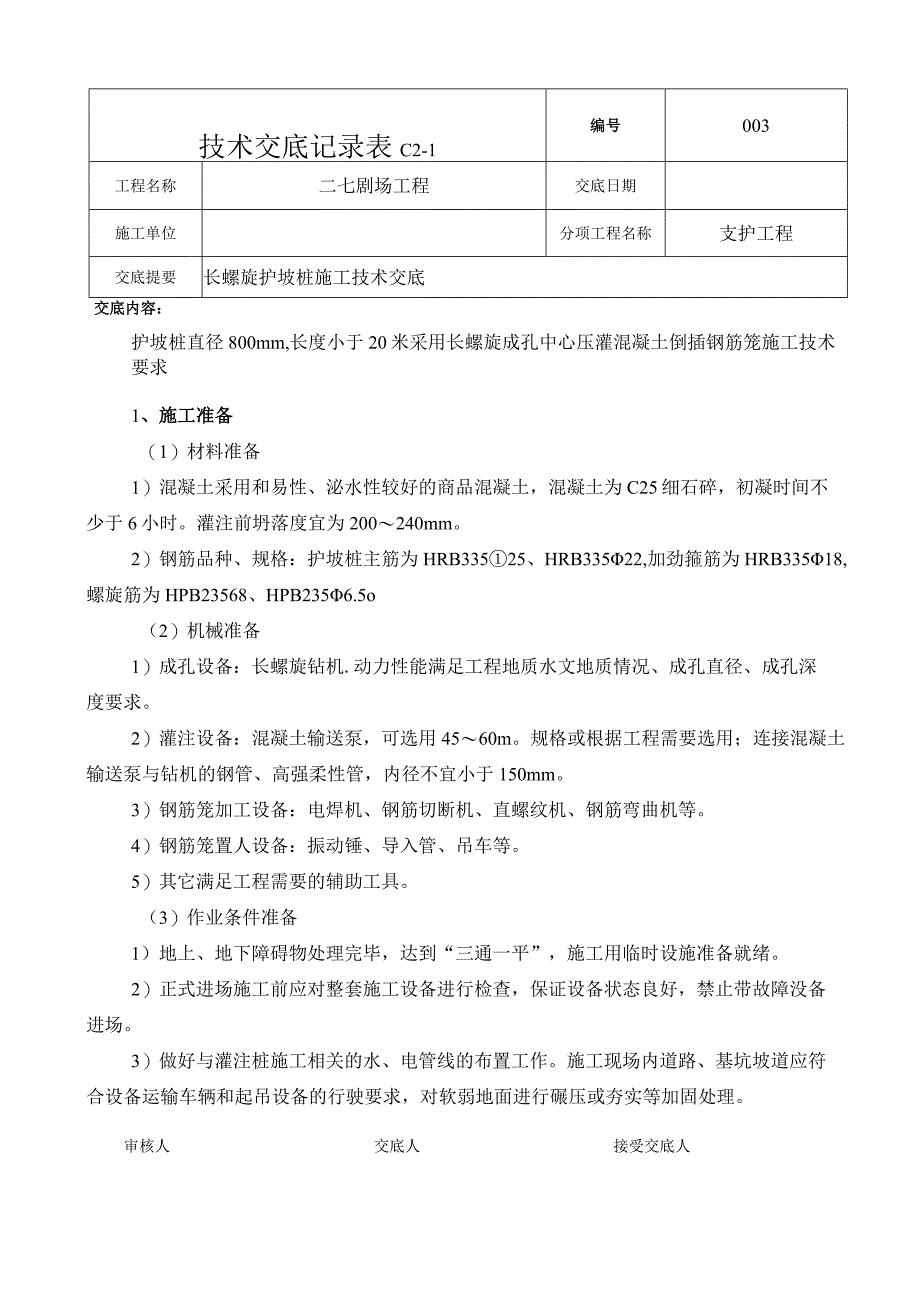 | 技术交底记录表 C2-1 | | 编号 | 003 |
|---|---|---|---|
| 工程名称 | 二七剧场工程 | 交底日期 | |
| 施工单位 | | 分项工程名称 | 支护工程 |
| 交底提要 | 长螺旋护坡桩施工技术交底 | | |

交底内容：

护坡桩直径 800mm,长度小于 20 米采用长螺旋成孔中心压灌混凝土倒插钢筋笼施工技术要求

1、施工准备

（1）材料准备

1）混凝土采用和易性、泌水性较好的商品混凝土，混凝土为 C25 细石碎，初凝时间不少于 6 小时。灌注前坍落度宜为 200～240mm。

2）钢筋品种、规格：护坡桩主筋为 HRB335①25、HRB335Φ22,加劲箍筋为 HRB335Φ18,螺旋筋为 HPB23568、HPB235Φ6.5o

（2）机械准备

1）成孔设备：长螺旋钻机.动力性能满足工程地质水文地质情况、成孔直径、成孔深度要求。

2）灌注设备：混凝土输送泵，可选用 45～60m。规格或根据工程需要选用；连接混凝土输送泵与钻机的钢管、高强柔性管，内径不宜小于 150mm。

3）钢筋笼加工设备：电焊机、钢筋切断机、直螺纹机、钢筋弯曲机等。

4）钢筋笼置人设备：振动锤、导入管、吊车等。

5）其它满足工程需要的辅助工具。

（3）作业条件准备

1）地上、地下障碍物处理完毕，达到“三通一平”，施工用临时设施准备就绪。

2）正式进场施工前应对整套施工设备进行检查，保证设备状态良好，禁止带故障没备进场。

3）做好与灌注桩施工相关的水、电管线的布置工作。施工现场内道路、基坑坡道应符合设备运输车辆和起吊设备的行驶要求，对软弱地面进行碾压或夯实等加固处理。

审核人 交底人 接受交底人